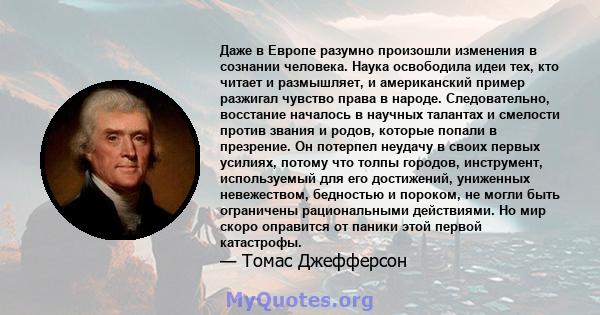 Даже в Европе разумно произошли изменения в сознании человека. Наука освободила идеи тех, кто читает и размышляет, и американский пример разжигал чувство права в народе. Следовательно, восстание началось в научных талантах и смелости против звания и родов, которые попали в презрение. Он потерпел неудачу в своих первых усилиях, потому что толпы городов, инструмент, используемый для его достижений, униженных невежеством, бедностью и пороком, не могли быть ограничены рациональными действиями. Но мир скоро оправится от паники этой первой катастрофы.

— Томас Джефферсон

MyQuotes.org